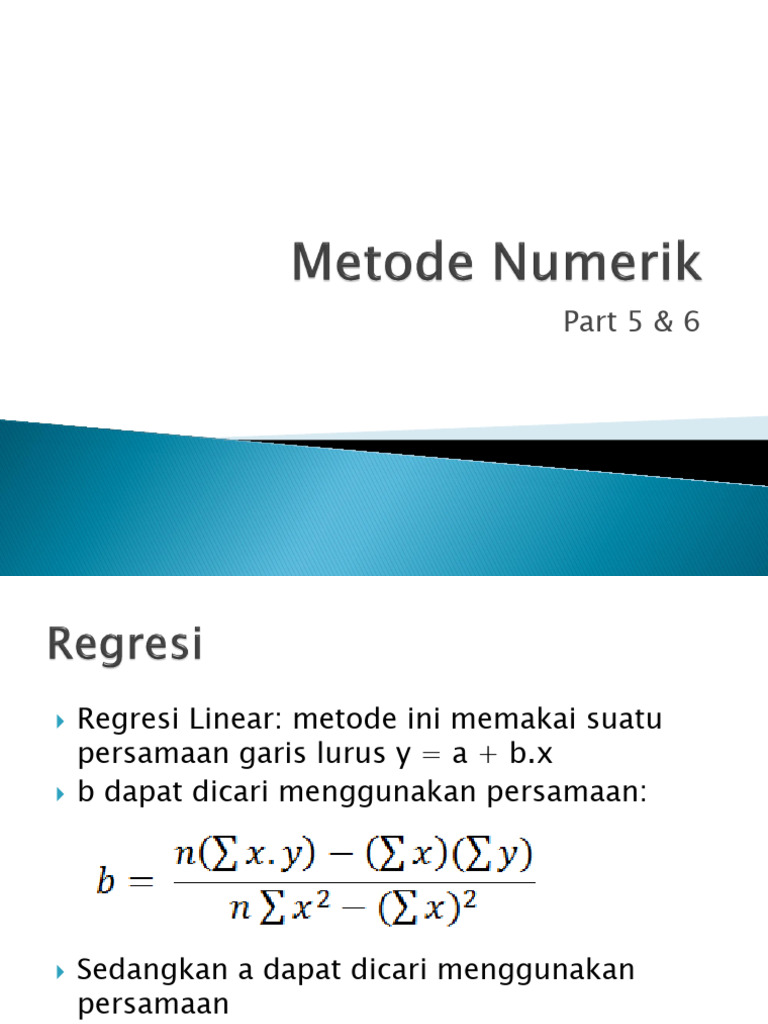 Metode Numerik

Part 5 & 6

Regresi

Regresi Linear: metode ini memakai suatu persamaan garis lurus y = a + b.x

b dapat dicari menggunakan persamaan:

$b = \frac{n(\sum x.y) - (\sum x)(\sum y)}{n \sum x^2 - (\sum x)^2}$

Sedangkan a dapat dicari menggunakan persamaan